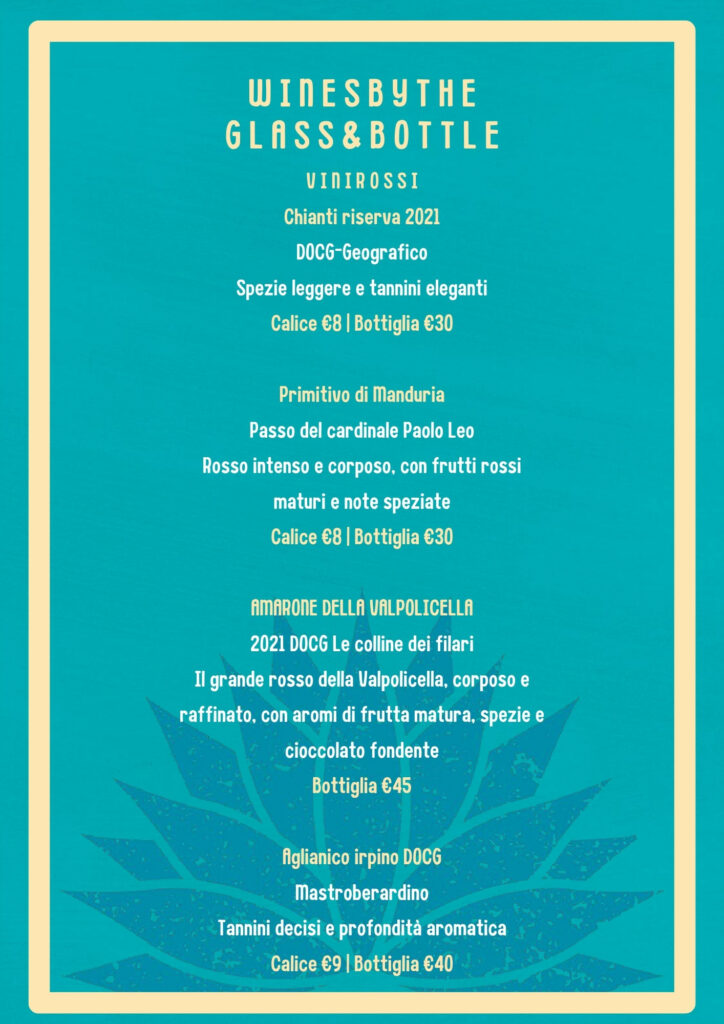 WINESBYTHE GLASS&BOTTLE

VINIROSSI

Chianti riserva 2021

DOCG-Geografico

Spezie leggere e tannini eleganti

Calice €8 | Bottiglia €30

Primitivo di Manduria

Passo del cardinale Paolo Leo

Rosso intenso e corposo, con frutti rossi maturi e note speziate

Calice €8 | Bottiglia €30

AMARONE DELLA VALPOLICELLA

2021 DOCG Le colline dei filari

Il grande rosso della Valpolicella, corposo e raffinato, con aromi di frutta matura, spezie e cioccolato fondente

Bottiglia €45

Aglianico irpino DOCG

Mastroberardino

Tannini decisi e profondità aromatica

Calice €9 | Bottiglia €40